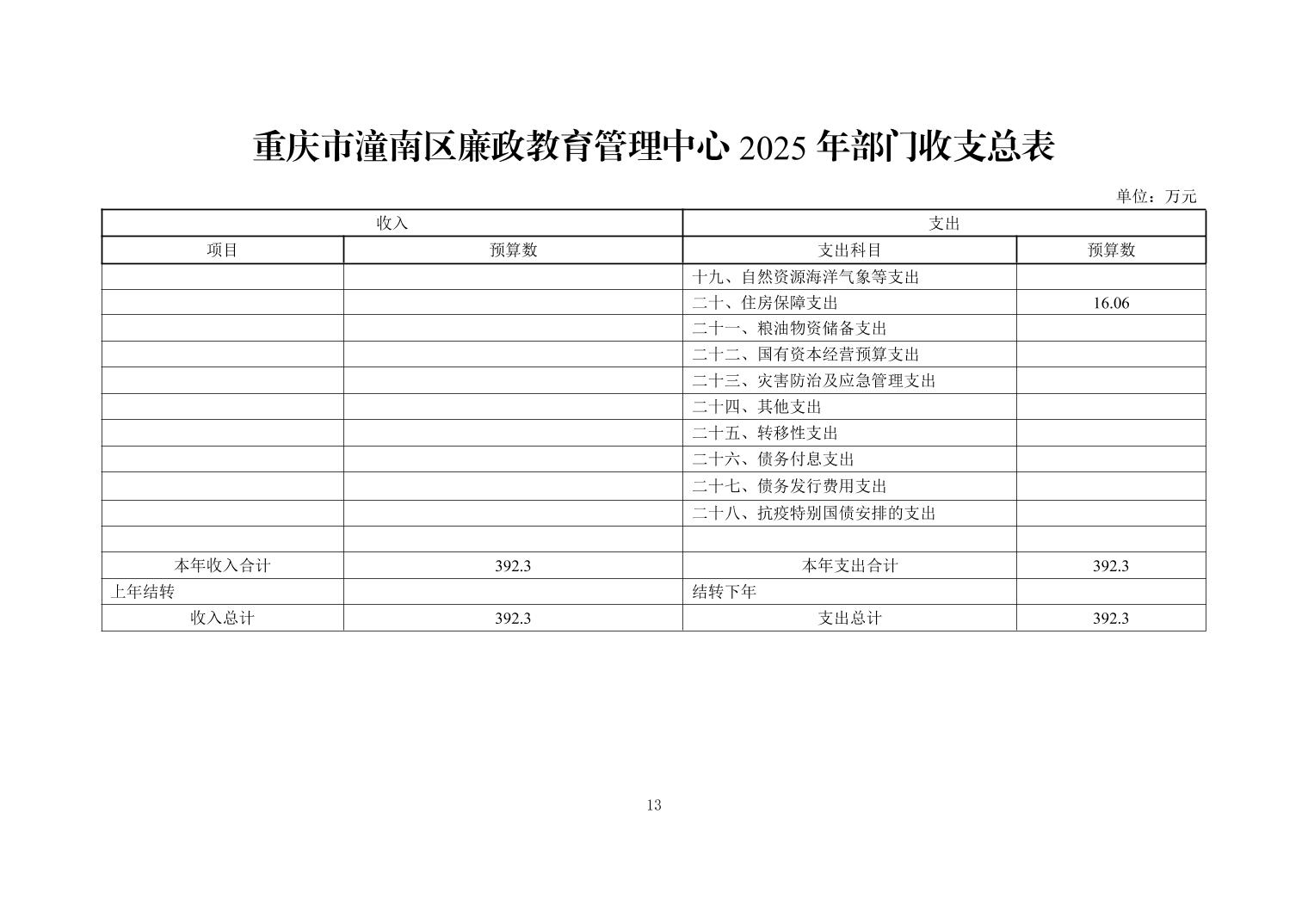 重庆市潼南区廉政教育管理中心 2025 年部门收支总表

单位：万元

| 收入 | | 支出 | |
|---|---|---|---|
| 项目 | 预算数 | 支出科目 | 预算数 |
| | | 十九、自然资源海洋气象等支出 | |
| | | 二十、住房保障支出 | 16.06 |
| | | 二十一、粮油物资储备支出 | |
| | | 二十二、国有资本经营预算支出 | |
| | | 二十三、灾害防治及应急管理支出 | |
| | | 二十四、其他支出 | |
| | | 二十五、转移性支出 | |
| | | 二十六、债务付息支出 | |
| | | 二十七、债务发行费用支出 | |
| | | 二十八、抗疫特别国债安排的支出 | |
| | | | |
| 本年收入合计 | 392.3 | 本年支出合计 | 392.3 |
| 上年结转 | | 结转下年 | |
| 收入总计 | 392.3 | 支出总计 | 392.3 |

13